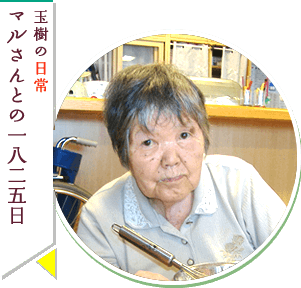 玉樹の日常
マルさんとの一八二五日